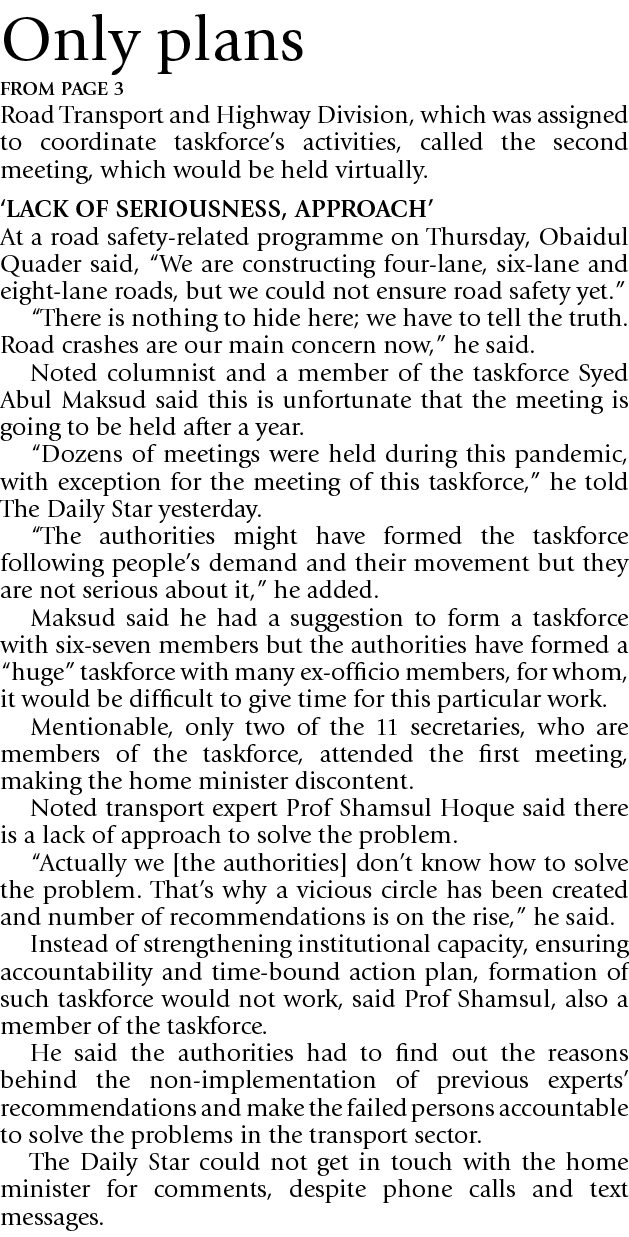 Only plans

FROM PAGE 3

Road Transport and Highway Division, which was assigned to coordinate taskforce's activities, called the second meeting, which would be held virtually.

'LACK OF SERIOUSNESS, APPROACH'

At a road safety-related programme on Thursday, Obaidul Quader said, "We are constructing four-lane, six-lane and eight-lane roads, but we could not ensure road safety yet."

"There is nothing to hide here; we have to tell the truth. Road crashes are our main concern now," he said.

Noted columnist and a member of the taskforce Syed Abul Maksud said this is unfortunate that the meeting is going to be held after a year.

"Dozens of meetings were held during this pandemic, with exception for the meeting of this taskforce," he told The Daily Star yesterday.

"The authorities might have formed the taskforce following people's demand and their movement but they are not serious about it," he added.

Maksud said he had a suggestion to form a taskforce with six-seven members but the authorities have formed a "huge" taskforce with many ex-officio members, for whom, it would be difficult to give time for this particular work.

Mentionable, only two of the 11 secretaries, who are members of the taskforce, attended the first meeting, making the home minister discontent.

Noted transport expert Prof Shamsul Hoque said there is a lack of approach to solve the problem.

"Actually we [the authorities] don't know how to solve the problem. That's why a vicious circle has been created and number of recommendations is on the rise," he said.

Instead of strengthening institutional capacity, ensuring accountability and time-bound action plan, formation of such taskforce would not work, said Prof Shamsul, also a member of the taskforce.

He said the authorities had to find out the reasons behind the non-implementation of previous experts' recommendations and make the failed persons accountable to solve the problems in the transport sector.

The Daily Star could not get in touch with the home minister for comments, despite phone calls and text messages.